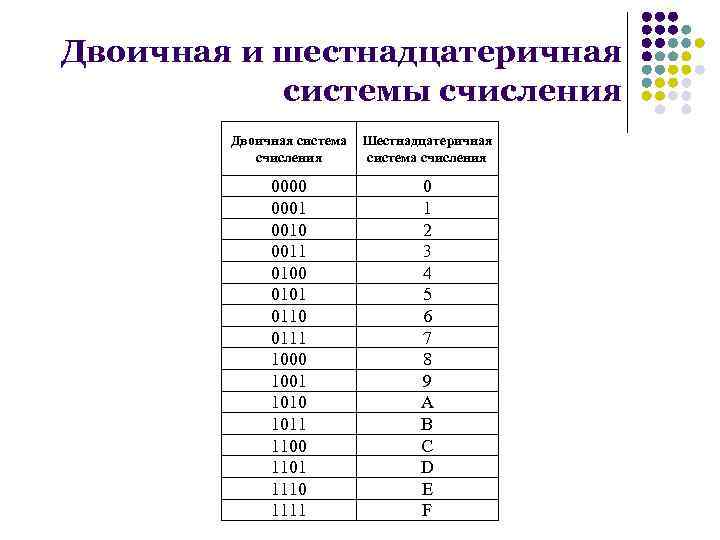 Двоичная и шестнадцатеричная системы счисления

| Двоичная система счисления | Шестнадцатеричная система счисления |
|---|---|
| 0000 | 0 |
| 0001 | 1 |
| 0010 | 2 |
| 0011 | 3 |
| 0100 | 4 |
| 0101 | 5 |
| 0110 | 6 |
| 0111 | 7 |
| 1000 | 8 |
| 1001 | 9 |
| 1010 | A |
| 1011 | B |
| 1100 | C |
| 1101 | D |
| 1110 | E |
| 1111 | F |